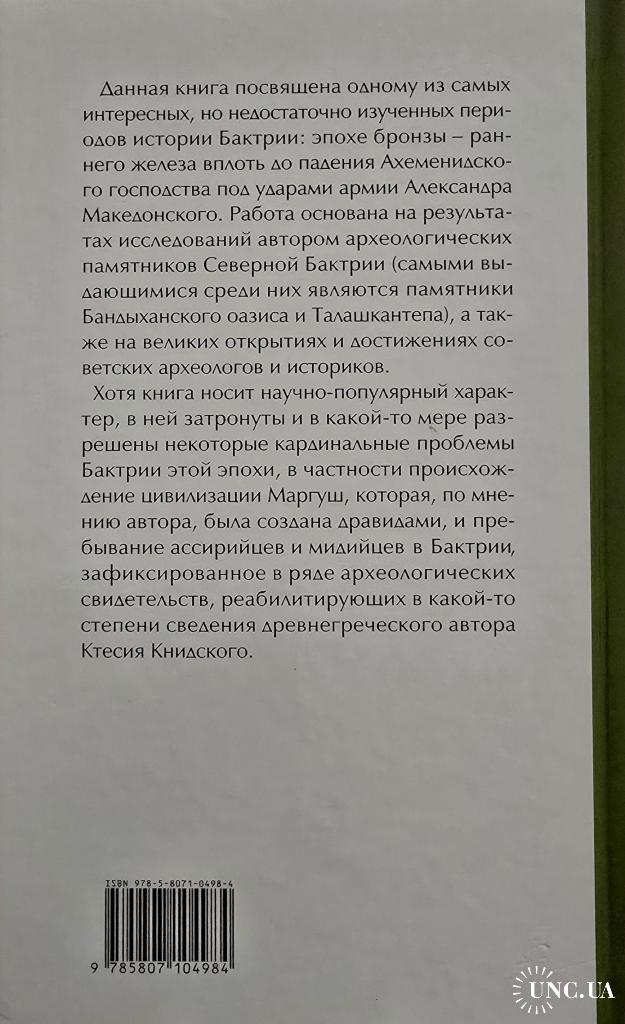 Данная книга посвящена одному из самых интересных, но недостаточно изученных периодов истории Бактрии: эпохе бронзы – раннего железа вплоть до падения Ахеменидского господства под ударами армии Александра Македонского. Работа основана на результатах исследований автором археологических памятников Северной Бактрии (самыми выдающимися среди них являются памятники Бандыханского оазиса и Талашкантепа), а также на великих открытиях и достижениях советских археологов и историков.

Хотя книга носит научно-популярный характер, в ней затронуты и в какой-то мере разрешены некоторые кардинальные проблемы Бактрии этой эпохи, в частности происхождение цивилизации Маргуш, которая, по мнению автора, была создана дравидами, и пребывание ассирийцев и мидийцев в Бактрии, зафиксированное в ряде археологических свидетельств, реабилитирующих в какой-то степени сведения древнегреческого автора Ктесия Книдского.

ISBN 978-5-8071-0498-4

9 785807 104984

UNC.UA